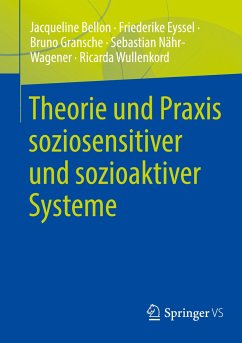 Jacqueline Bellon · Friederike Eyssel · Bruno Gransche · Sebastian Nähr-Wagener · Ricarda Wullenkord

Theorie und Praxis soziosensitiver und sozioaktiver Systeme

Springer VS